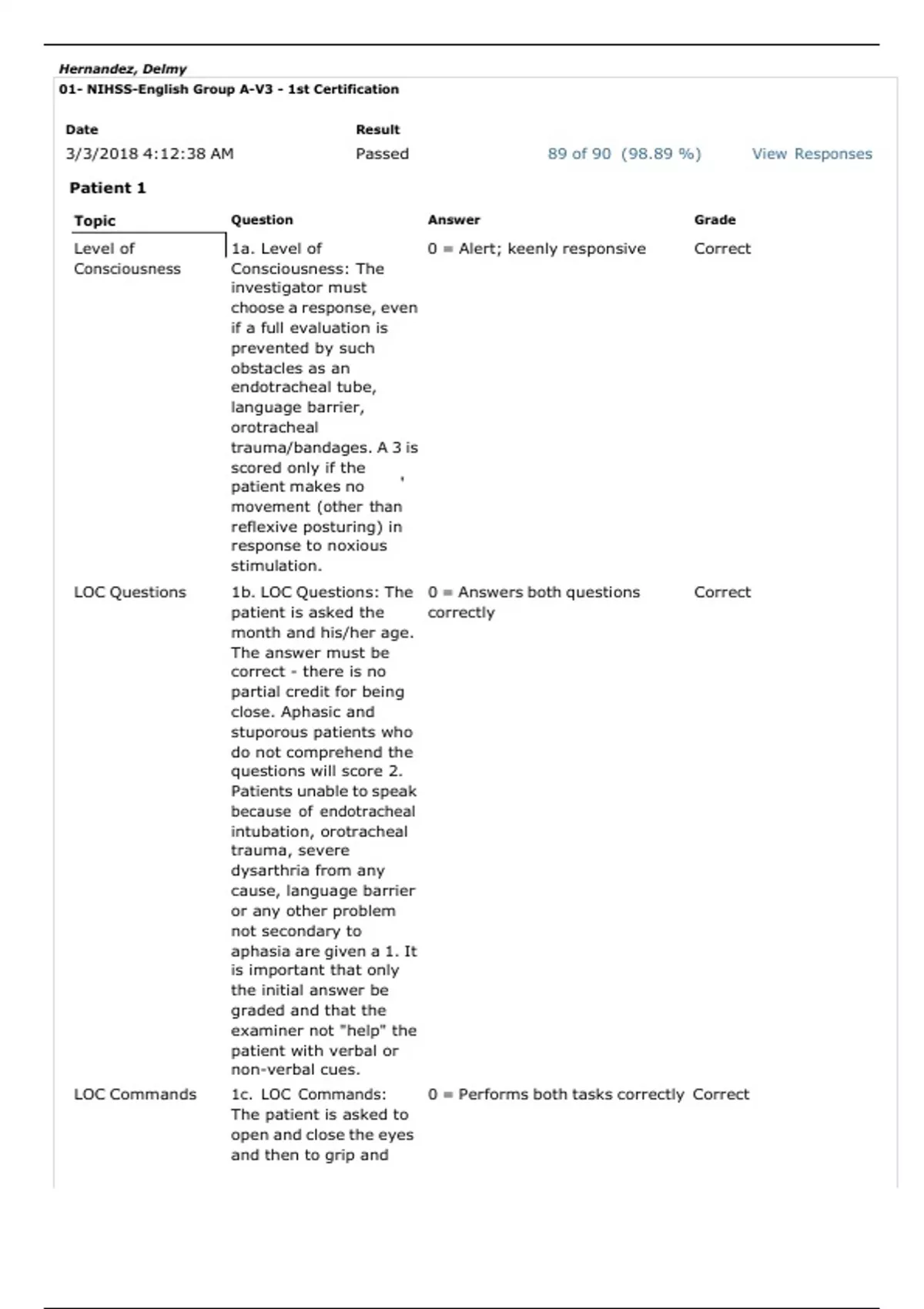 Hernandez, Delmy
01- NIHSS-English Group A-V3 - 1st Certification

| Date | Result | | |
|---|---|---|---|
| 3/3/2018 4:12:38 AM | Passed | 89 of 90 (98.89 %) | View Responses |

Patient 1

| Topic | Question | Answer | Grade |
|---|---|---|---|
| Level of Consciousness | 1a. Level of Consciousness: The investigator must choose a response, even if a full evaluation is prevented by such obstacles as an endotracheal tube, language barrier, orotracheal trauma/bandages. A 3 is scored only if the patient makes no movement (other than reflexive posturing) in response to noxious stimulation. | 0 = Alert; keenly responsive | Correct |
| LOC Questions | 1b. LOC Questions: The patient is asked the month and his/her age. The answer must be correct - there is no partial credit for being close. Aphasic and stuporous patients who do not comprehend the questions will score 2. Patients unable to speak because of endotracheal intubation, orotracheal trauma, severe dysarthria from any cause, language barrier or any other problem not secondary to aphasia are given a 1. It is important that only the initial answer be graded and that the examiner not "help" the patient with verbal or non-verbal cues. | 0 = Answers both questions correctly | Correct |
| LOC Commands | 1c. LOC Commands: The patient is asked to open and close the eyes and then to grip and | 0 = Performs both tasks correctly | Correct |